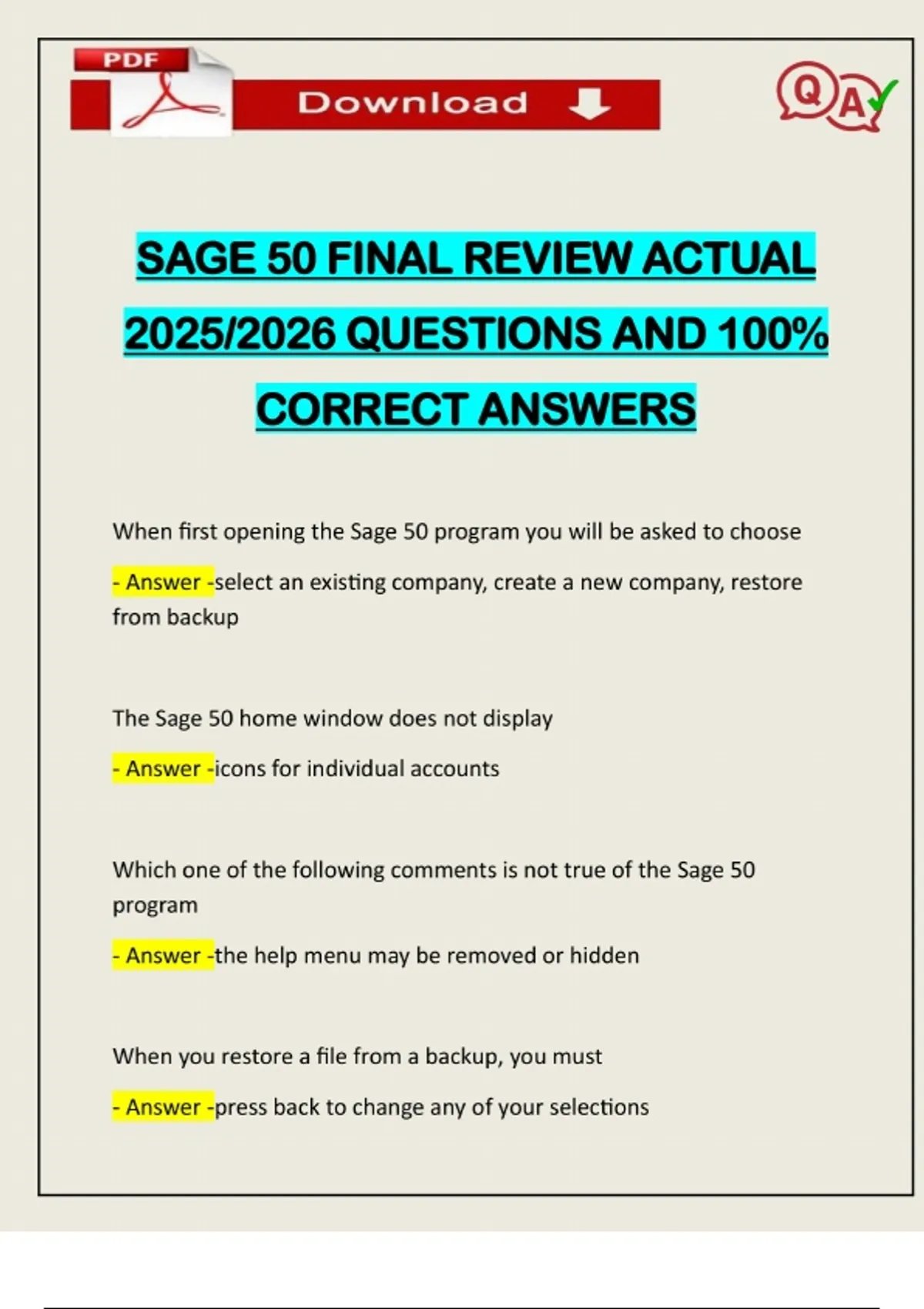 PDF

Download

QA

SAGE 50 FINAL REVIEW ACTUAL 2025/2026 QUESTIONS AND 100% CORRECT ANSWERS

When first opening the Sage 50 program you will be asked to choose

- Answer -select an existing company, create a new company, restore from backup

The Sage 50 home window does not display

- Answer -icons for individual accounts

Which one of the following comments is not true of the Sage 50 program

- Answer -the help menu may be removed or hidden

When you restore a file from a backup, you must

- Answer -press back to change any of your selections